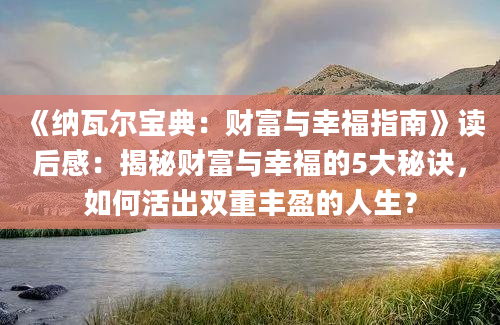 《纳瓦尔宝典：财富与幸福指南》读后感：揭秘财富与幸福的5大秘诀，如何活出双重丰盈的人生？